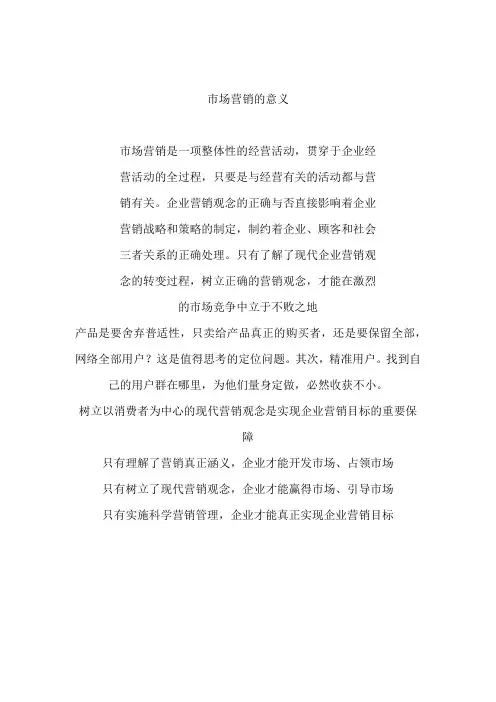 市场营销的意义

市场营销是一项整体性的经营活动，贯穿于企业经营活动的全过程，只要是与经营有关的活动都与营销有关。企业营销观念的正确与否直接影响着企业营销战略和策略的制定，制约着企业、顾客和社会三者关系的正确处理。只有了解了现代企业营销观念的转变过程，树立正确的营销观念，才能在激烈的市场竞争中立于不败之地

产品是要舍弃普适性，只卖给产品真正的购买者，还是要保留全部，网络全部用户？这是值得思考的定位问题。其次，精准用户。找到自己的用户群在哪里，为他们量身定做，必然收获不小。

树立以消费者为中心的现代营销观念是实现企业营销目标的重要保障

只有理解了营销真正涵义，企业才能开发市场、占领市场

只有树立了现代营销观念，企业才能赢得市场、引导市场

只有实施科学营销管理，企业才能真正实现企业营销目标